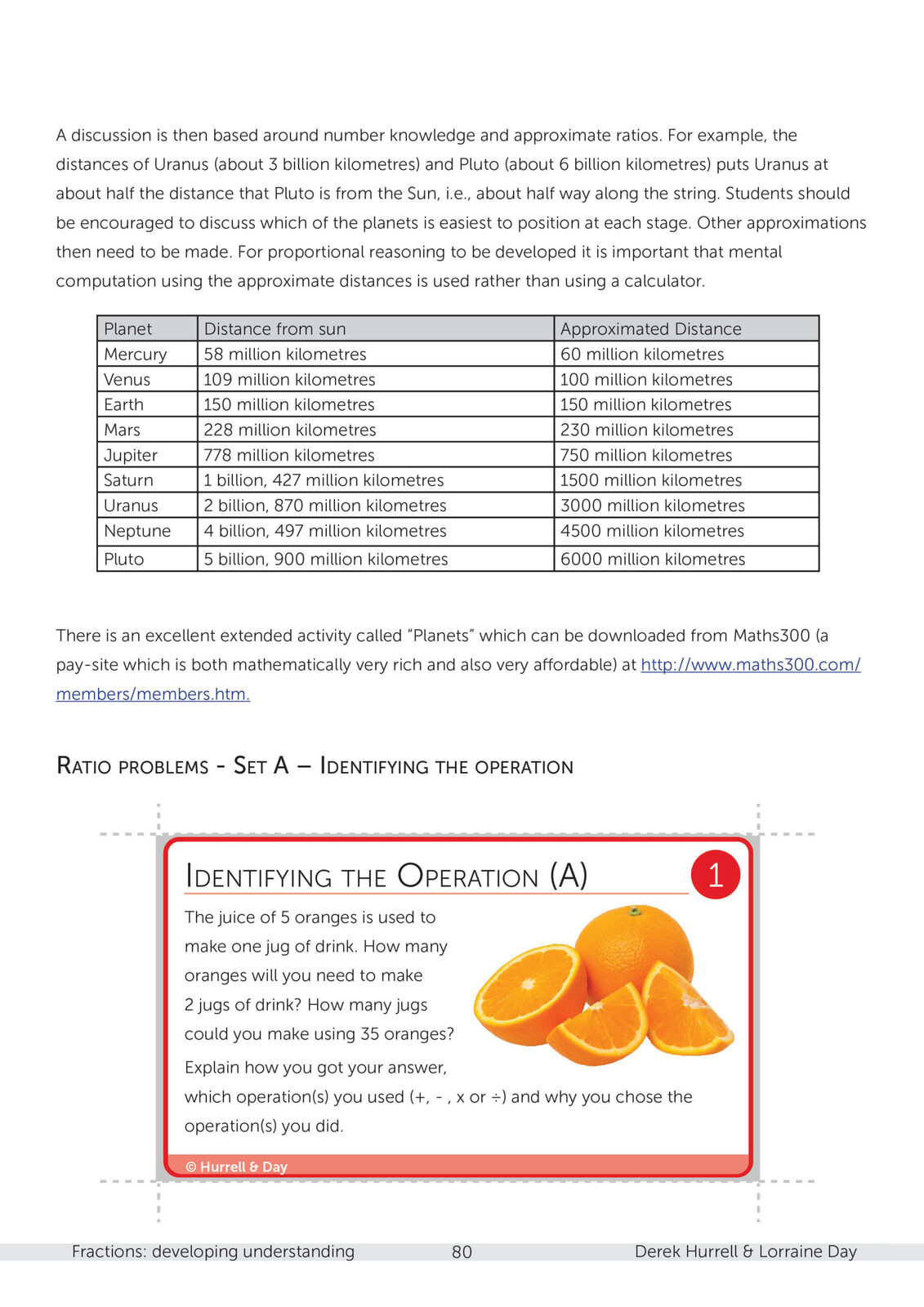 A discussion is then based around number knowledge and approximate ratios. For example, the distances of Uranus (about 3 billion kilometres) and Pluto (about 6 billion kilometres) puts Uranus at about half the distance that Pluto is from the Sun, i.e., about half way along the string. Students should be encouraged to discuss which of the planets is easiest to position at each stage. Other approximations then need to be made. For proportional reasoning to be developed it is important that mental computation using the approximate distances is used rather than using a calculator.

| Planet | Distance from sun | Approximated Distance |
|---|---|---|
| Mercury | 58 million kilometres | 60 million kilometres |
| Venus | 109 million kilometres | 100 million kilometres |
| Earth | 150 million kilometres | 150 million kilometres |
| Mars | 228 million kilometres | 230 million kilometres |
| Jupiter | 778 million kilometres | 750 million kilometres |
| Saturn | 1 billion, 427 million kilometres | 1500 million kilometres |
| Uranus | 2 billion, 870 million kilometres | 3000 million kilometres |
| Neptune | 4 billion, 497 million kilometres | 4500 million kilometres |
| Pluto | 5 billion, 900 million kilometres | 6000 million kilometres |

There is an excellent extended activity called "Planets" which can be downloaded from Maths300 (a pay-site which is both mathematically very rich and also very affordable) at http://www.maths300.com/members/members.htm.

Ratio problems - Set A – Identifying the operation

Identifying the Operation (A)

1

The juice of 5 oranges is used to make one jug of drink. How many oranges will you need to make 2 jugs of drink? How many jugs could you make using 35 oranges?

Explain how you got your answer, which operation(s) you used (+, - , x or ÷) and why you chose the operation(s) you did.

© Hurrell & Day

Fractions: developing understanding 80 Derek Hurrell & Lorraine Day